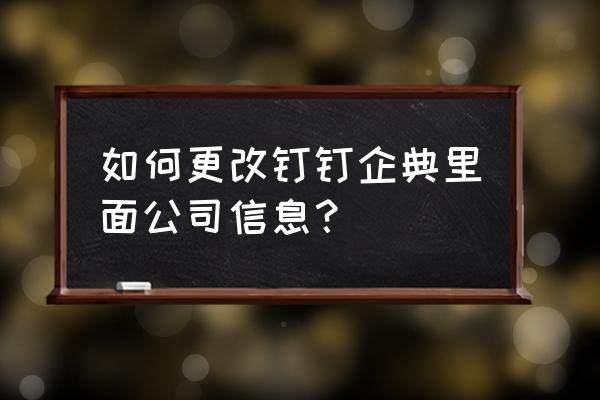 如何更改钉钉企典里面公司信息?